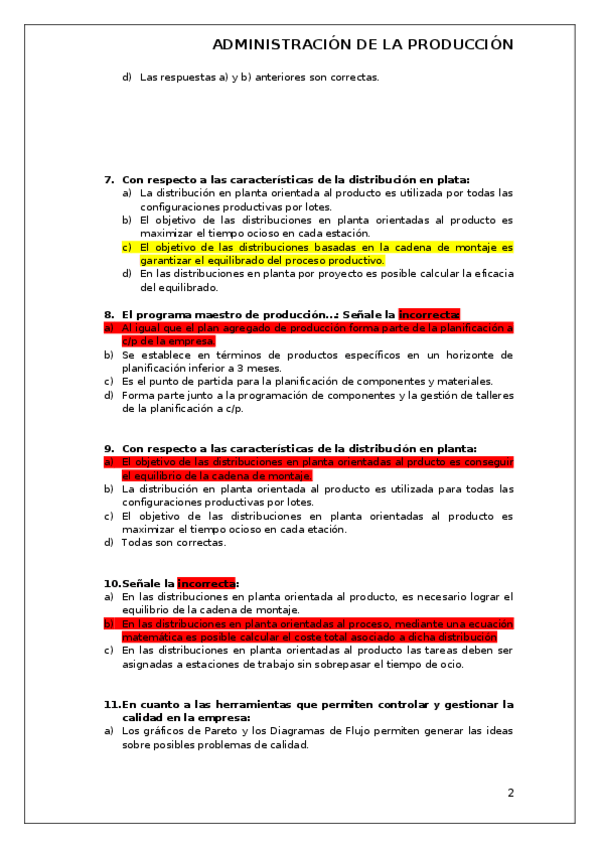 ADMINISTRACIÓN DE LA PRODUCCIÓN

d) Las respuestas a) y b) anteriores son correctas.

7. Con respecto a las características de la distribución en plata:
a) La distribución en planta orientada al producto es utilizada por todas las configuraciones productivas por lotes.
b) El objetivo de las distribuciones en planta orientadas al producto es maximizar el tiempo ocioso en cada estación.
c) El objetivo de las distribuciones basadas en la cadena de montaje es garantizar el equilibrado del proceso productivo.
d) En las distribuciones en planta por proyecto es posible calcular la eficacia del equilibrado.

8. El programa maestro de producción…: Señale la incorrecta:
a) Al igual que el plan agregado de producción forma parte de la planificación a c/p de la empresa.
b) Se establece en términos de productos específicos en un horizonte de planificación inferior a 3 meses.
c) Es el punto de partida para la planificación de componentes y materiales.
d) Forma parte junto a la programación de componentes y la gestión de talleres de la planificación a c/p.

9. Con respecto a las características de la distribución en planta:
a) El objetivo de las distribuciones en planta orientadas al prducto es conseguir el equilibrio de la cadena de montaje.
b) La distribución en planta orientada al producto es utilizada para todas las configuraciones productivas por lotes.
c) El objetivo de las distribuciones en planta orientadas al producto es maximizar el tiempo ocioso en cada etación.
d) Todas son correctas.

10. Señale la incorrecta:
a) En las distribuciones en planta orientada al producto, es necesario lograr el equilibrio de la cadena de montaje.
b) En las distribuciones en planta orientadas al proceso, mediante una ecuación matemática es posible calcular el coste total asociado a dicha distribución
c) En las distribuciones en planta orientadas al producto las tareas deben ser asignadas a estaciones de trabajo sin sobrepasar el tiempo de ocio.

11. En cuanto a las herramientas que permiten controlar y gestionar la calidad en la empresa:
a) Los gráficos de Pareto y los Diagramas de Flujo permiten generar las ideas sobre posibles problemas de calidad.

2